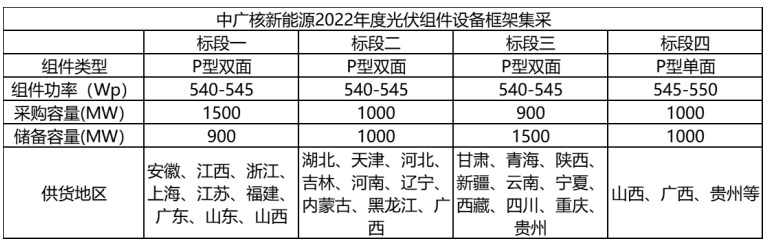 中广核新能源2022年度光伏组件设备框架集采

| | 标段一 | 标段二 | 标段三 | 标段四 |
|---|---|---|---|---|
| 组件类型 | P型双面 | P型双面 | P型双面 | P型单面 |
| 组件功率（Wp) | 540-545 | 540-545 | 540-545 | 545-550 |
| 采购容量(MW) | 1500 | 1000 | 900 | 1000 |
| 储备容量(MW) | 900 | 1000 | 1500 | 1000 |
| 供货地区 | 安徽、江西、浙江、上海、江苏、福建、广东、山东、山西 | 湖北、天津、河北、吉林、河南、辽宁、内蒙古、黑龙江、广西 | 甘肃、青海、陕西、新疆、云南、宁夏、西藏、四川、重庆、贵州 | 山西、广西、贵州等 |